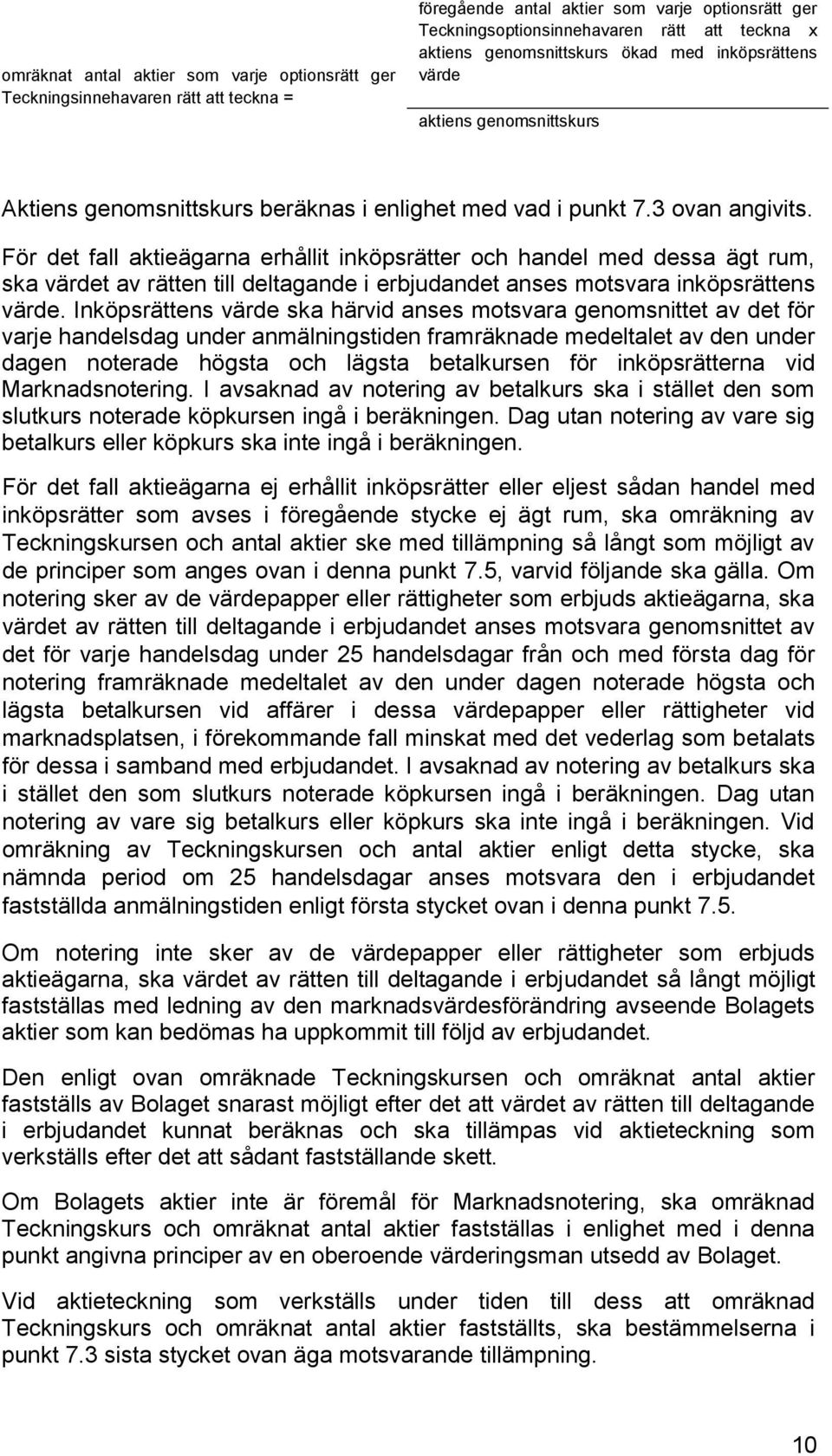 omräknat antal aktier som varje optionsrätt ger Teckningsinnehavaren rätt att teckna =

föregående antal aktier som varje optionsrätt ger Teckningsoptionsinnehavaren rätt att teckna x aktiens genomsnittskurs ökad med inköpsrättens värde

aktiens genomsnittskurs

Aktiens genomsnittskurs beräknas i enlighet med vad i punkt 7.3 ovan angivits.

För det fall aktieägarna erhållit inköpsrätter och handel med dessa ägt rum, ska värdet av rätten till deltagande i erbjudandet anses motsvara inköpsrättens värde. Inköpsrättens värde ska härvid anses motsvara genomsnittet av det för varje handelsdag under anmälningstiden framräknade medeltalet av den under dagen noterade högsta och lägsta betalkursen för inköpsrätterna vid Marknadsnotering. I avsaknad av notering av betalkurs ska i stället den som slutkurs noterade köpkursen ingå i beräkningen. Dag utan notering av vare sig betalkurs eller köpkurs ska inte ingå i beräkningen.

För det fall aktieägarna ej erhållit inköpsrätter eller eljest sådan handel med inköpsrätter som avses i föregående stycke ej ägt rum, ska omräkning av Teckningskursen och antal aktier ske med tillämpning så långt som möjligt av de principer som anges ovan i denna punkt 7.5, varvid följande ska gälla. Om notering sker av de värdepapper eller rättigheter som erbjuds aktieägarna, ska värdet av rätten till deltagande i erbjudandet anses motsvara genomsnittet av det för varje handelsdag under 25 handelsdagar från och med första dag för notering framräknade medeltalet av den under dagen noterade högsta och lägsta betalkursen vid affärer i dessa värdepapper eller rättigheter vid marknadsplatsen, i förekommande fall minskat med det vederlag som betalats för dessa i samband med erbjudandet. I avsaknad av notering av betalkurs ska i stället den som slutkurs noterade köpkursen ingå i beräkningen. Dag utan notering av vare sig betalkurs eller köpkurs ska inte ingå i beräkningen. Vid omräkning av Teckningskursen och antal aktier enligt detta stycke, ska nämnda period om 25 handelsdagar anses motsvara den i erbjudandet fastställda anmälningstiden enligt första stycket ovan i denna punkt 7.5.

Om notering inte sker av de värdepapper eller rättigheter som erbjuds aktieägarna, ska värdet av rätten till deltagande i erbjudandet så långt möjligt fastställas med ledning av den marknadsvärdesförändring avseende Bolagets aktier som kan bedömas ha uppkommit till följd av erbjudandet.

Den enligt ovan omräknade Teckningskursen och omräknat antal aktier fastställs av Bolaget snarast möjligt efter det att värdet av rätten till deltagande i erbjudandet kunnat beräknas och ska tillämpas vid aktieteckning som verkställs efter det att sådant fastställande skett.

Om Bolagets aktier inte är föremål för Marknadsnotering, ska omräknad Teckningskurs och omräknat antal aktier fastställas i enlighet med i denna punkt angivna principer av en oberoende värderingsman utsedd av Bolaget.

Vid aktieteckning som verkställs under tiden till dess att omräknad Teckningskurs och omräknat antal aktier fastställts, ska bestämmelserna i punkt 7.3 sista stycket ovan äga motsvarande tillämpning.

10